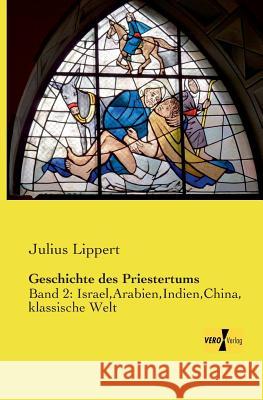 Julius Lippert

Geschichte des Priestertums

Band 2: Israel,Arabien,Indien,China, klassische Welt

VERO Verlag

Kraina Książek